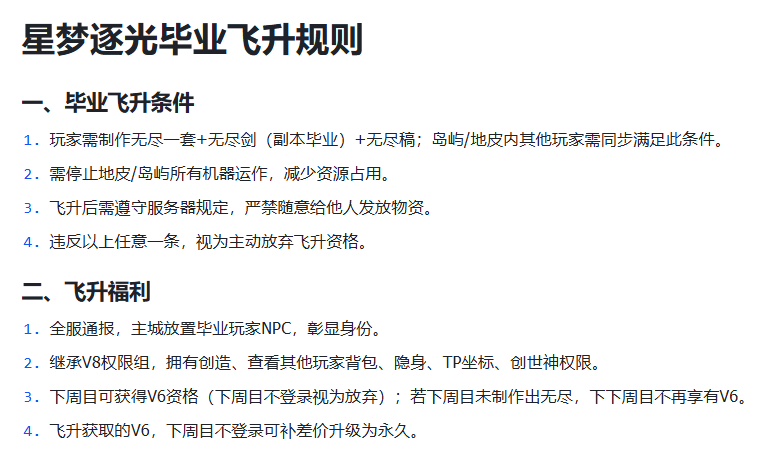 星梦逐光毕业飞升规则

一、毕业飞升条件

1.玩家需制作无尽一套+无尽剑（副本毕业）+无尽稿；岛屿/地皮内其他玩家需同步满足此条件。

2.需停止地皮/岛屿所有机器运作，减少资源占用。

3.飞升后需遵守服务器规定，严禁随意给他人发放物资。

4.违反以上任意一条，视为主动放弃飞升资格。

二、飞升福利

1.全服通报，主城放置毕业玩家NPC，彰显身份。

2.继承V8权限组，拥有创造、查看其他玩家背包、隐身、TP坐标、创世神权限。

3.下周目可获得V6资格（下周目不登录视为放弃）；若下周目未制作出无尽，下下周目不再享有V6。

4.飞升获取的V6，下周目不登录可补差价升级为永久。